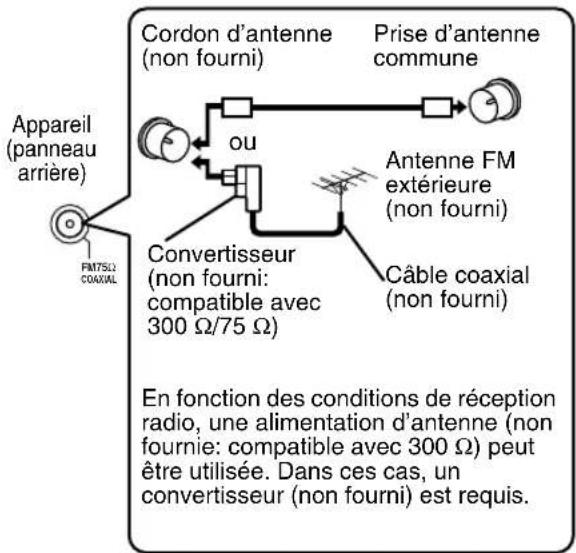 Appareil (panneau arrière)

FM75Ω COAXIAL

Cordon d'antenne (non fourni)

Prise d'antenne commune

ou

Antenne FM extérieure (non fourni)

Convertisseur (non fourni: compatible avec 300 Ω/75 Ω)

Câble coaxial (non fourni)

En fonction des conditions de réception radio, une alimentation d'antenne (non fournie: compatible avec 300 Ω) peut être utilisée. Dans ces cas, un convertisseur (non fourni) est requis.